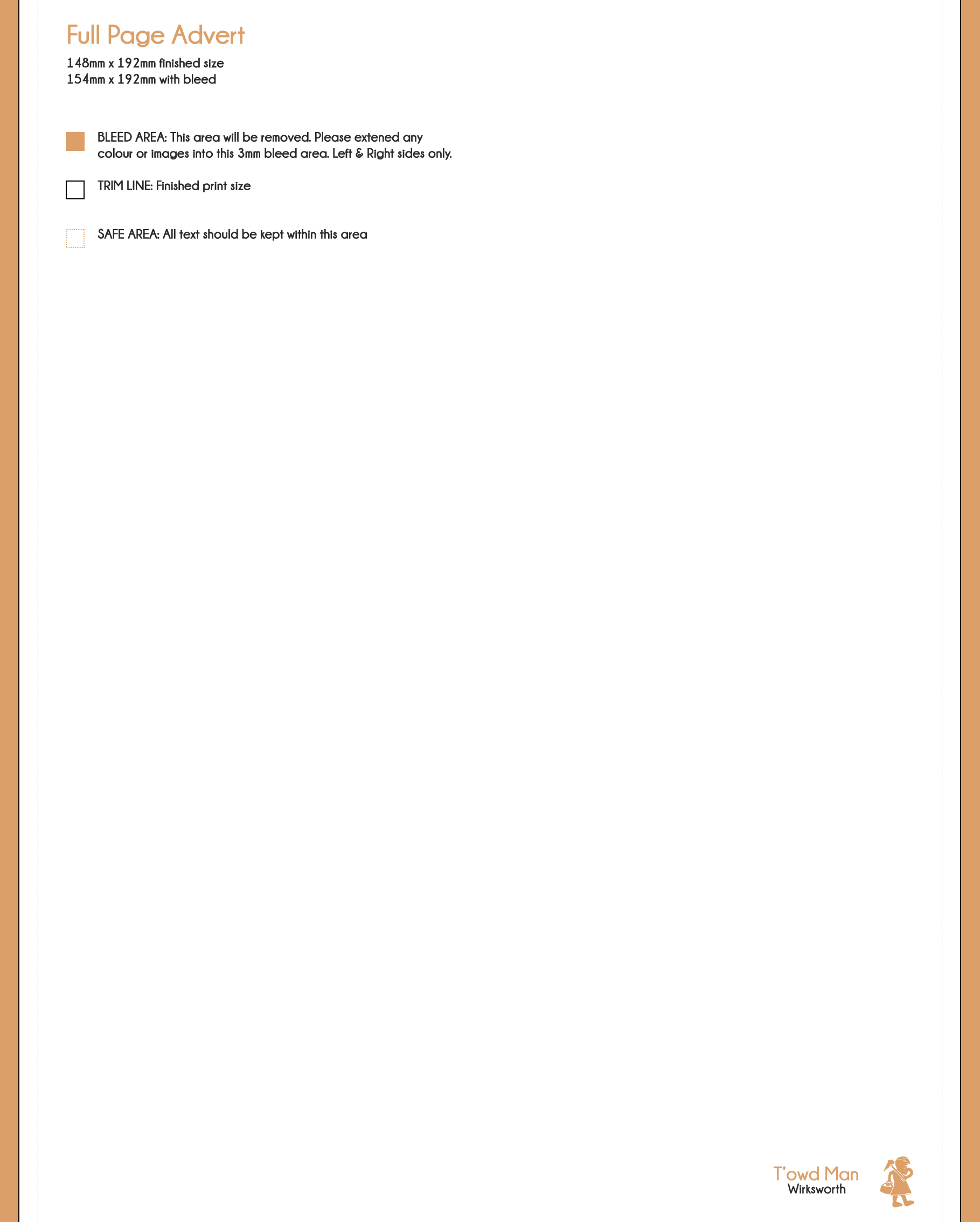 Full Page Advert

148mm x 192mm finished size
154mm x 192mm with bleed

BLEED AREA: This area will be removed. Please extened any colour or images into this 3mm bleed area. Left & Right sides only.

TRIM LINE: Finished print size

SAFE AREA: All text should be kept within this area

T'owd Man
Wirksworth